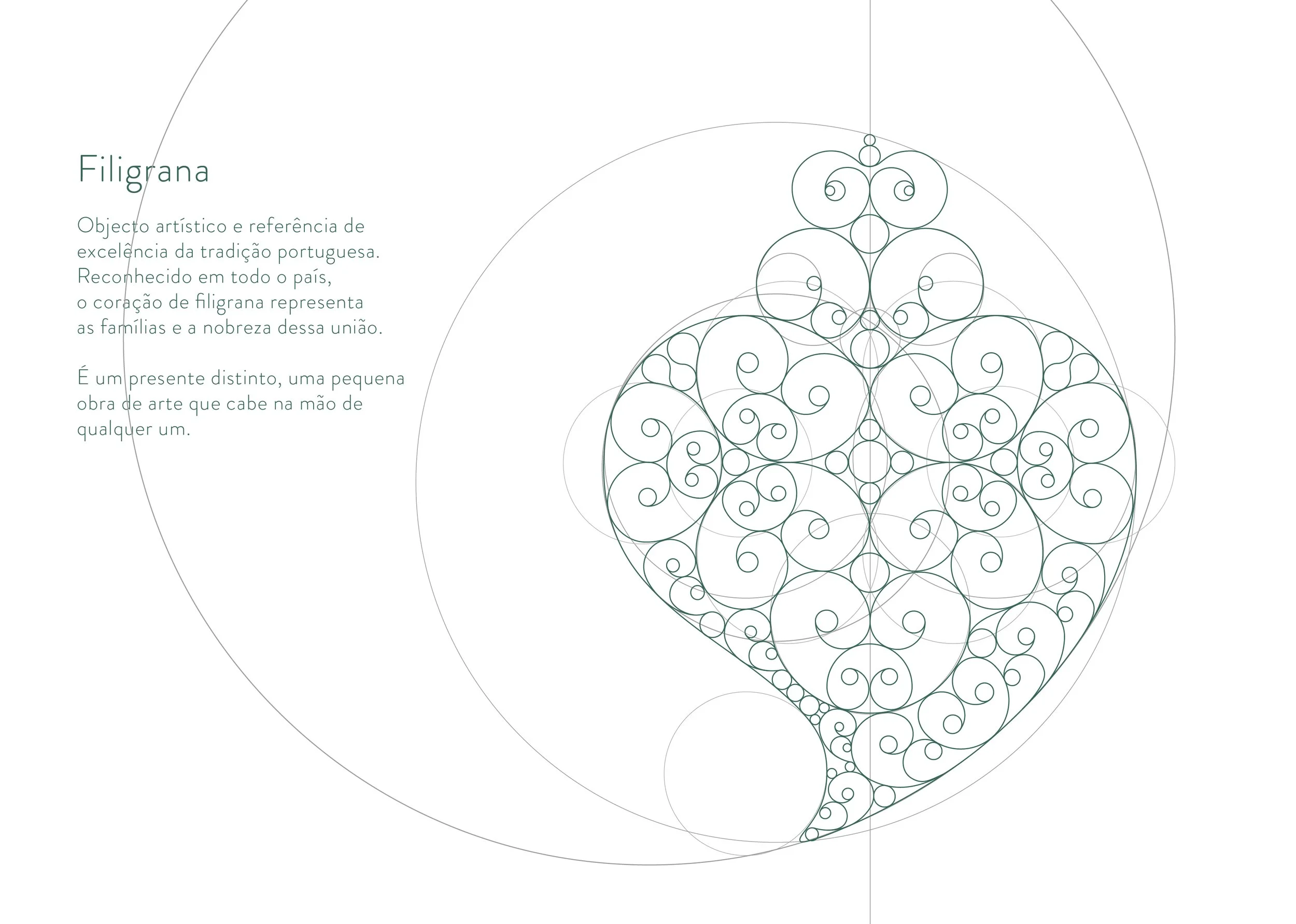 Filigrana

Objecto artístico e referência de excelência da tradição portuguesa. Reconhecido em todo o país, o coração de filigrana representa as famílias e a nobreza dessa união.

É um presente distinto, uma pequena obra de arte que cabe na mão de qualquer um.